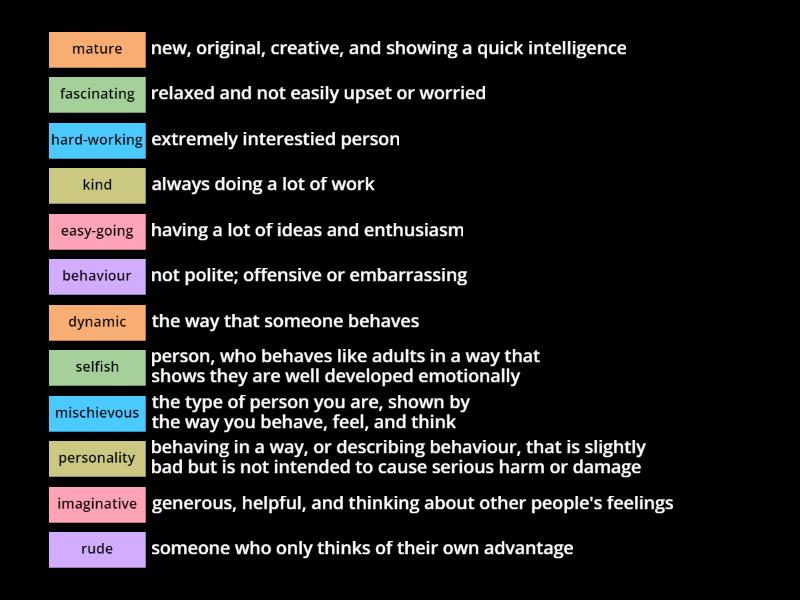 mature new, original, creative, and showing a quick intelligence

fascinating relaxed and not easily upset or worried

hard-working extremely interestied person

kind always doing a lot of work

easy-going having a lot of ideas and enthusiasm

behaviour not polite; offensive or embarrassing

dynamic the way that someone behaves

selfish person, who behaves like adults in a way that shows they are well developed emotionally

mischievous the type of person you are, shown by the way you behave, feel, and think

personality behaving in a way, or describing behaviour, that is slightly bad but is not intended to cause serious harm or damage

imaginative generous, helpful, and thinking about other people's feelings

rude someone who only thinks of their own advantage